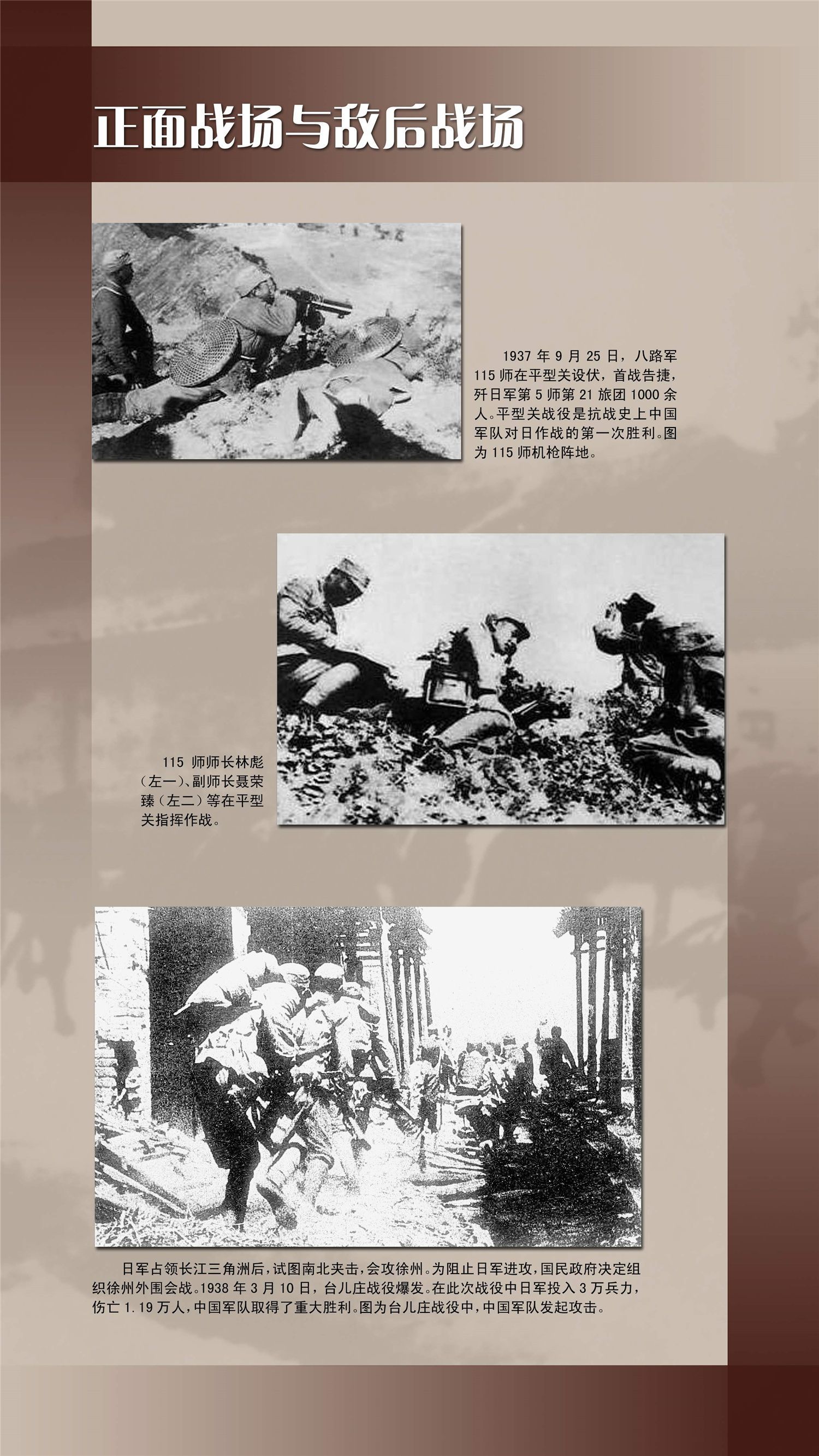 正面战场与敌后战场

1937 年 9 月 25 日，八路军 115 师在平型关设伏，首战告捷，歼日军第 5 师第 21 旅团 1000 余人。平型关战役是抗战史上中国军队对日作战的第一次胜利。图为 115 师机枪阵地。

115 师师长林彪（左一）、副师长聂荣臻（左二）等在平型关指挥作战。

日军占领长江三角洲后，试图南北夹击，会攻徐州。为阻止日军进攻，国民政府决定组织徐州外围会战。1938 年 3 月 10 日，台儿庄战役爆发。在此次战役中日军投入 3 万兵力，伤亡 1.19 万人，中国军队取得了重大胜利。图为台儿庄战役中，中国军队发起攻击。